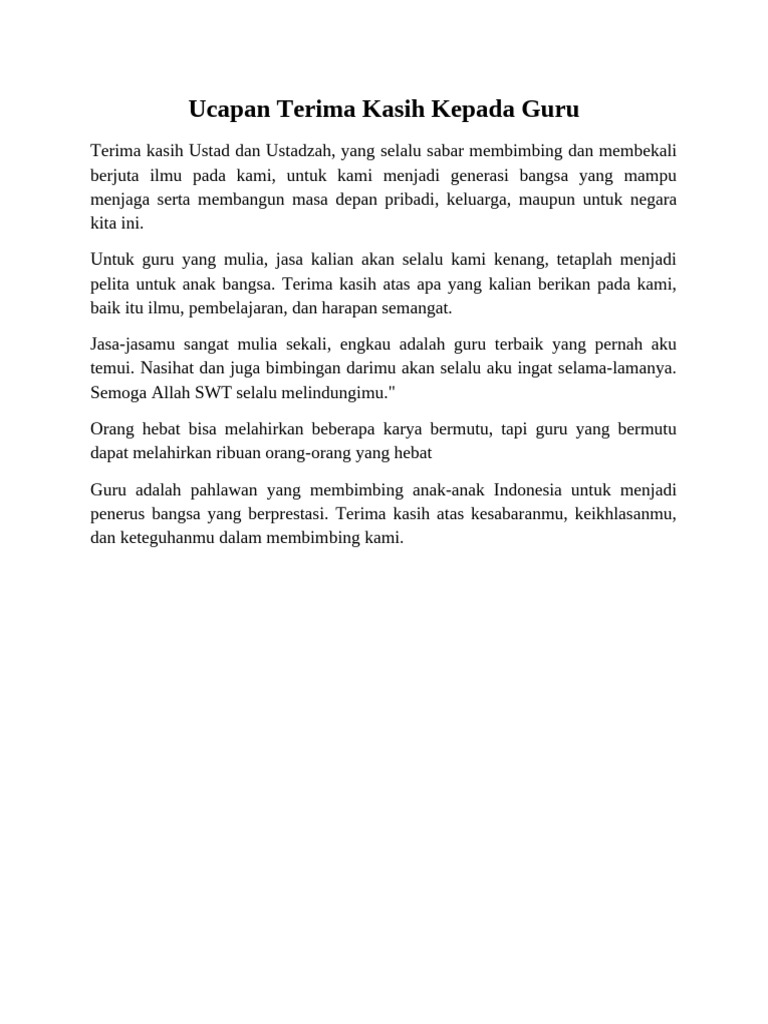 Ucapan Terima Kasih Kepada Guru

Terima kasih Ustad dan Ustadzah, yang selalu sabar membimbing dan membekali berjuta ilmu pada kami, untuk kami menjadi generasi bangsa yang mampu menjaga serta membangun masa depan pribadi, keluarga, maupun untuk negara kita ini.

Untuk guru yang mulia, jasa kalian akan selalu kami kenang, tetaplah menjadi pelita untuk anak bangsa. Terima kasih atas apa yang kalian berikan pada kami, baik itu ilmu, pembelajaran, dan harapan semangat.

Jasa-jasamu sangat mulia sekali, engkau adalah guru terbaik yang pernah aku temui. Nasihat dan juga bimbingan darimu akan selalu aku ingat selama-lamanya. Semoga Allah SWT selalu melindungimu."

Orang hebat bisa melahirkan beberapa karya bermutu, tapi guru yang bermutu dapat melahirkan ribuan orang-orang yang hebat

Guru adalah pahlawan yang membimbing anak-anak Indonesia untuk menjadi penerus bangsa yang berprestasi. Terima kasih atas kesabaranmu, keikhlasanmu, dan keteguhanmu dalam membimbing kami.